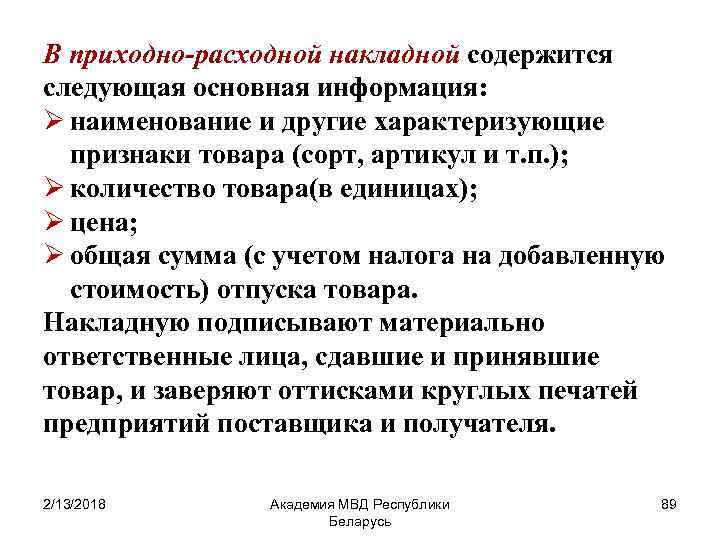 В приходно-расходной накладной содержится следующая основная информация:
➢ наименование и другие характеризующие признаки товара (сорт, артикул и т.п.);
➢ количество товара(в единицах);
➢ цена;
➢ общая сумма (с учетом налога на добавленную стоимость) отпуска товара.
Накладную подписывают материально ответственные лица, сдавшие и принявшие товар, и заверяют оттисками круглых печатей предприятий поставщика и получателя.

2/13/2018

Академия МВД Республики Беларусь

89